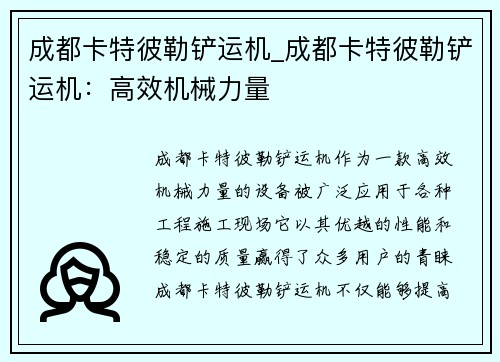 成都卡特彼勒铲运机_成都卡特彼勒铲运机：高效机械力量

成都卡特彼勒铲运机作为一款高效机械力量的设备被广泛应用于各种工程施工现场它以其优越的性能和稳定的质量赢得了众多用户的青睐成都卡特彼勒铲运机不仅能够提高